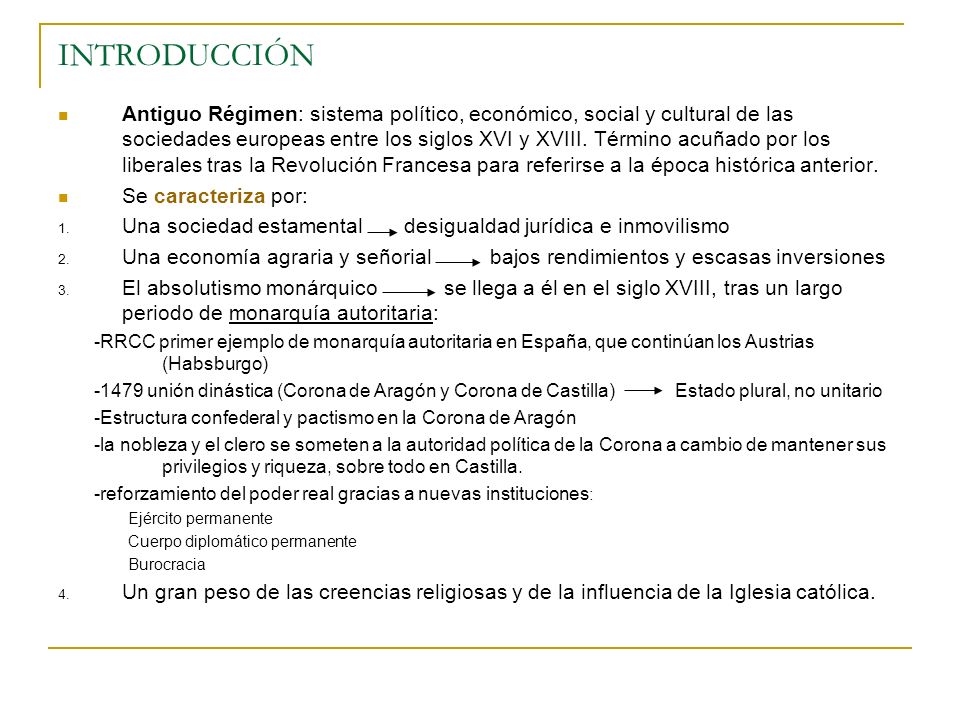 INTRODUCCIÓN

Antiguo Régimen: sistema político, económico, social y cultural de las sociedades europeas entre los siglos XVI y XVIII. Término acuñado por los liberales tras la Revolución Francesa para referirse a la época histórica anterior.

Se caracteriza por:

1. Una sociedad estamental → desigualdad jurídica e inmovilismo
2. Una economía agraria y señorial → bajos rendimientos y escasas inversiones
3. El absolutismo monárquico → se llega a él en el siglo XVIII, tras un largo periodo de monarquía autoritaria:

-RRCC primer ejemplo de monarquía autoritaria en España, que continúan los Austrias (Habsburgo)
-1479 unión dinástica (Corona de Aragón y Corona de Castilla) → Estado plural, no unitario
-Estructura confederal y pactismo en la Corona de Aragón
-la nobleza y el clero se someten a la autoridad política de la Corona a cambio de mantener sus privilegios y riqueza, sobre todo en Castilla.
-reforzamiento del poder real gracias a nuevas instituciones:
Ejército permanente
Cuerpo diplomático permanente
Burocracia

4. Un gran peso de las creencias religiosas y de la influencia de la Iglesia católica.